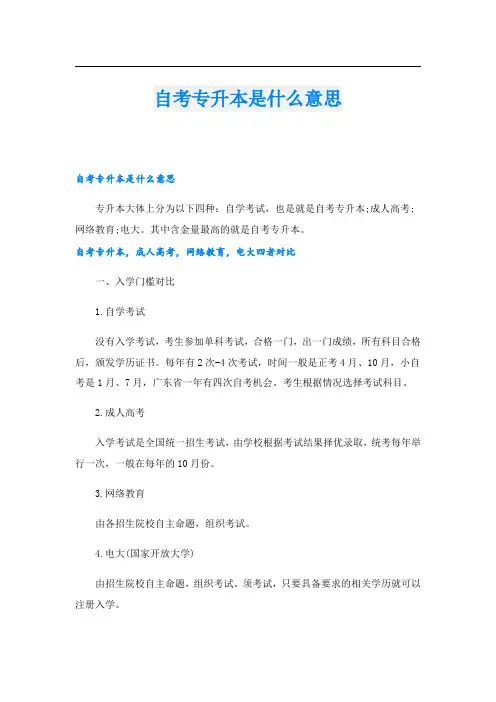 自考专升本是什么意思

自考专升本是什么意思

专升本大体上分为以下四种：自学考试，也是就是自考专升本;成人高考;网络教育;电大。其中含金量最高的就是自考专升本。

自考专升本，成人高考，网络教育，电大四者对比

一、入学门槛对比

1.自学考试

没有入学考试，考生参加单科考试，合格一门，出一门成绩，所有科目合格后，颁发学历证书。每年有2次-4次考试，时间一般是正考4月、10月，小自考是1月、7月，广东省一年有四次自考机会，考生根据情况选择考试科目。

2.成人高考

入学考试是全国统一招生考试，由学校根据考试结果择优录取，统考每年举行一次，一般在每年的10月份。

3.网络教育

由各招生院校自主命题，组织考试。

4.电大(国家开放大学)

由招生院校自主命题，组织考试。须考试，只要具备要求的相关学历就可以注册入学。